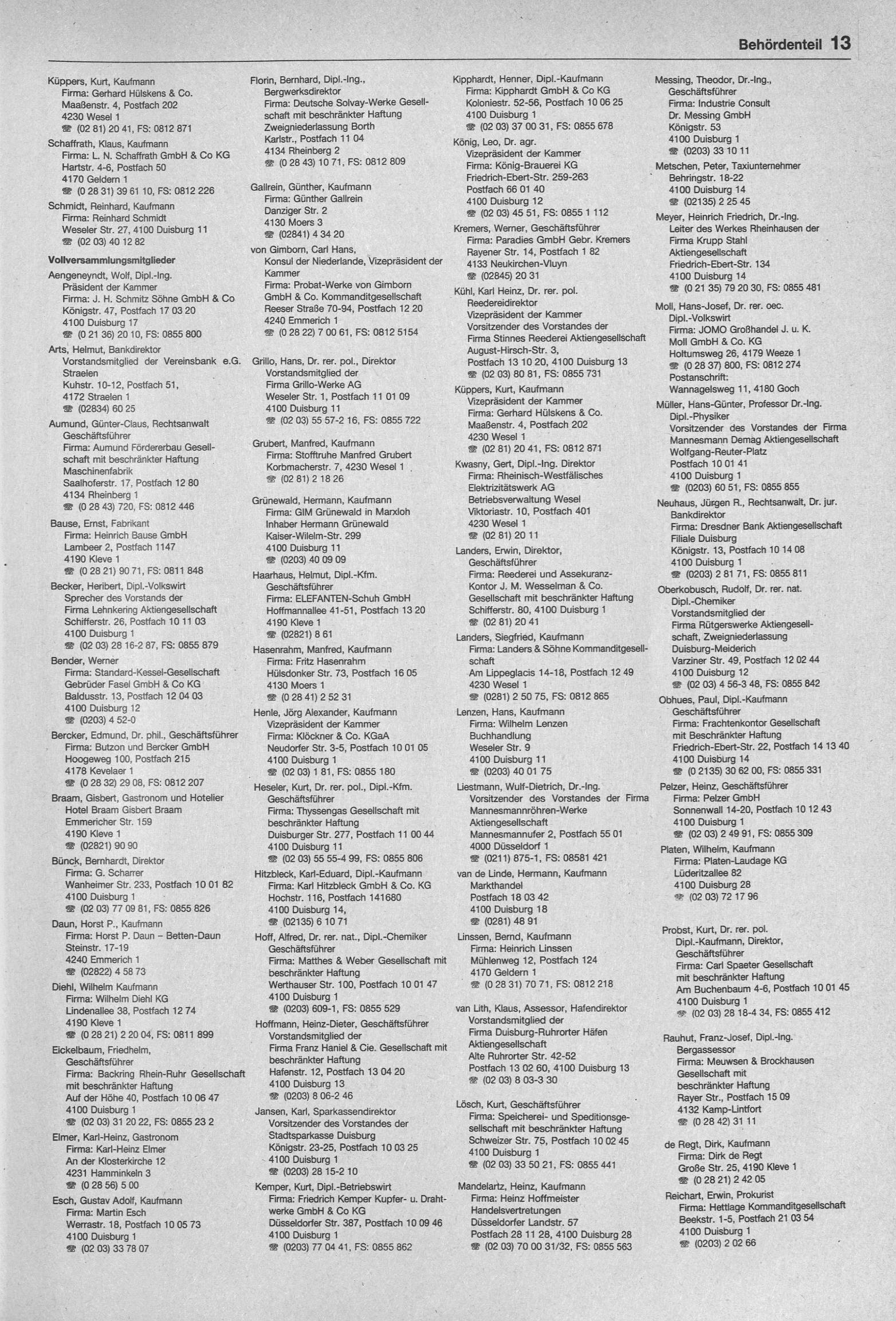 Behördenteil 13

Küppers, Kurt, Kaufmann
Firma: Gerhard Hülskens & Co.
Maaßenstr. 4, Postfach 202
4230 Wesel 1
☎ (02 81) 20 41, FS: 0812 871

Schaffrath, Klaus, Kaufmann
Firma: L. N. Schaffrath GmbH & Co KG
Hartstr. 4-6, Postfach 50
4170 Geldern 1
☎ (0 28 31) 39 61 10, FS: 0812 226

Schmidt, Reinhard, Kaufmann
Firma: Reinhard Schmidt
Weseler Str. 27, 4100 Duisburg 11
☎ (02 03) 40 12 82

Vollversammlungsmitglieder

Aengeneyndt, Wolf, Dipl.-Ing.
Präsident der Kammer
Firma: J. H. Schmitz Söhne GmbH & Co
Königstr. 47, Postfach 17 03 20
4100 Duisburg 17
☎ (0 21 36) 20 10, FS: 0855 800

Arts, Helmut, Bankdirektor
Vorstandsmitglied der Vereinsbank e.G. Straelen
Kuhstr. 10-12, Postfach 51,
4172 Straelen 1
☎ (02834) 60 25

Aumund, Günter-Claus, Rechtsanwalt
Geschäftsführer
Firma: Aumund Fördererbau Gesellschaft mit beschränkter Haftung
Maschinenfabrik
Saalhoferstr. 17, Postfach 12 80
4134 Rheinberg 1
☎ (0 28 43) 720, FS: 0812 446

Bause, Ernst, Fabrikant
Firma: Heinrich Bause GmbH
Lambeer 2, Postfach 1147
4190 Kleve 1
☎ (0 28 21) 90 71, FS: 0811 848

Becker, Heribert, Dipl.-Volkswirt
Sprecher des Vorstands der
Firma Lehnkering Aktiengesellschaft
Schifferstr. 26, Postfach 10 11 03
4100 Duisburg 1
☎ (02 03) 28 16-2 87, FS: 0855 879

Bender, Werner
Firma: Standard-Kessel-Gesellschaft
Gebrüder Fasel GmbH & Co KG
Baldusstr. 13, Postfach 12 04 03
4100 Duisburg 12
☎ (0203) 4 52-0

Bercker, Edmund, Dr. phil., Geschäftsführer
Firma: Butzon und Bercker GmbH
Hoogeweg 100, Postfach 215
4178 Kevelaer 1
☎ (0 28 32) 29 08, FS: 0812 207

Braam, Gisbert, Gastronom und Hotelier
Hotel Braam Gisbert Braam
Emmericher Str. 159
4190 Kleve 1
☎ (02821) 90 90

Bünck, Bernhardt, Direktor
Firma: G. Scharrer
Wanheimer Str. 233, Postfach 10 01 82
4100 Duisburg 1
☎ (02 03) 77 09 81, FS: 0855 826

Daun, Horst P., Kaufmann
Firma: Horst P. Daun – Betten-Daun
Steinstr. 17-19
4240 Emmerich 1
☎ (02822) 4 58 73

Diehl, Wilhelm Kaufmann
Firma: Wilhelm Diehl KG
Lindenallee 38, Postfach 12 74
4190 Kleve 1
☎ (0 28 21) 2 20 04, FS: 0811 899

Eickelbaum, Friedhelm,
Geschäftsführer
Firma: Backring Rhein-Ruhr Gesellschaft mit beschränkter Haftung
Auf der Höhe 40, Postfach 10 06 47
4100 Duisburg 1
☎ (02 03) 31 20 22, FS: 0855 23 2

Elmer, Karl-Heinz, Gastronom
Firma: Karl-Heinz Elmer
An der Klosterkirche 12
4231 Hamminkeln 3
☎ (0 28 56) 5 00

Esch, Gustav Adolf, Kaufmann
Firma: Martin Esch
Werrastr. 18, Postfach 10 05 73
4100 Duisburg 1
☎ (02 03) 33 78 07

Florin, Bernhard, Dipl.-Ing.,
Bergwerksdirektor
Firma: Deutsche Solvay-Werke Gesellschaft mit beschränkter Haftung
Zweigniederlassung Borth
Karlstr., Postfach 11 04
4134 Rheinberg 2
☎ (0 28 43) 10 71, FS: 0812 809

Gallrein, Günther, Kaufmann
Firma: Günther Gallrein
Danziger Str. 2
4130 Moers 3
☎ (02841) 4 34 20

von Gimborn, Carl Hans,
Konsul der Niederlande, Vizepräsident der Kammer
Firma: Probat-Werke von Gimborn
GmbH & Co. Kommanditgesellschaft
Reeser Straße 70-94, Postfach 12 20
4240 Emmerich 1
☎ (0 28 22) 7 00 61, FS: 0812 5154

Grillo, Hans, Dr. rer. pol., Direktor
Vorstandsmitglied der
Firma Grillo-Werke AG
Weseler Str. 1, Postfach 11 01 09
4100 Duisburg 11
☎ (02 03) 55 57-2 16, FS: 0855 722

Grubert, Manfred, Kaufmann
Firma: Stofftruhe Manfred Grubert
Korbmacherstr. 7, 4230 Wesel 1
☎ (02 81) 2 18 26

Grünewald, Hermann, Kaufmann
Firma: GIM Grünewald in Marxloh
Inhaber Hermann Grünewald
Kaiser-Wilelm-Str. 299
4100 Duisburg 11
☎ (0203) 40 09 09

Haarhaus, Helmut, Dipl.-Kfm.
Geschäftsführer
Firma: ELEFANTEN-Schuh GmbH
Hoffmannallee 41-51, Postfach 13 20
4190 Kleve 1
☎ (02821) 8 61

Hasenrahm, Manfred, Kaufmann
Firma: Fritz Hasenrahm
Hülsdonker Str. 73, Postfach 16 05
4130 Moers 1
☎ (0 28 41) 2 52 31

Henle, Jörg Alexander, Kaufmann
Vizepräsident der Kammer
Firma: Klöckner & Co. KGaA
Neudorfer Str. 3-5, Postfach 10 01 05
4100 Duisburg 1
☎ (02 03) 1 81, FS: 0855 180

Heseler, Kurt, Dr. rer. pol., Dipl.-Kfm.
Geschäftsführer
Firma: Thyssengas Gesellschaft mit beschränkter Haftung
Duisburger Str. 277, Postfach 11 00 44
4100 Duisburg 11
☎ (02 03) 55 55-4 99, FS: 0855 806

Hitzbleck, Karl-Eduard, Dipl.-Kaufmann
Firma: Karl Hitzbleck GmbH & Co. KG
Hochstr. 116, Postfach 141680
4100 Duisburg 14,
☎ (02135) 6 10 71

Hoff, Alfred, Dr. rer. nat., Dipl.-Chemiker
Geschäftsführer
Firma: Matthes & Weber Gesellschaft mit beschränkter Haftung
Werthauser Str. 100, Postfach 10 01 47
4100 Duisburg 1
☎ (0203) 609-1, FS: 0855 529

Hoffmann, Heinz-Dieter, Geschäftsführer
Vorstandsmitglied der
Firma Franz Haniel & Cie. Gesellschaft mit beschränkter Haftung
Hafenstr. 12, Postfach 13 04 20
4100 Duisburg 13
☎ (0203) 8 06-2 46

Jansen, Karl, Sparkassendirektor
Vorsitzender des Vorstandes der
Stadtsparkasse Duisburg
Königstr. 23-25, Postfach 10 03 25
4100 Duisburg 1
☎ (0203) 28 15-2 10

Kemper, Kurt, Dipl.-Betriebswirt
Firma: Friedrich Kemper Kupfer- u. Drahtwerke GmbH & Co KG
Düsseldorfer Str. 387, Postfach 10 09 46
4100 Duisburg 1
☎ (0203) 77 04 41, FS: 0855 862

Kipphardt, Henner, Dipl.-Kaufmann
Firma: Kipphardt GmbH & Co KG
Koloniestr. 52-56, Postfach 10 06 25
4100 Duisburg 1
☎ (02 03) 37 00 31, FS: 0855 678

König, Leo, Dr. agr.
Vizepräsident der Kammer
Firma: König-Brauerei KG
Friedrich-Ebert-Str. 259-263
Postfach 66 01 40
4100 Duisburg 12
☎ (02 03) 45 51, FS: 0855 1 112

Kremers, Werner, Geschäftsführer
Firma: Paradies GmbH Gebr. Kremers
Rayener Str. 14, Postfach 1 82
4133 Neukirchen-Vluyn
☎ (02845) 20 31

Kühl, Karl Heinz, Dr. rer. pol.
Reedereidirektor
Vizepräsident der Kammer
Vorsitzender des Vorstandes der
Firma Stinnes Reederei Aktiengesellschaft
August-Hirsch-Str. 3,
Postfach 13 10 20, 4100 Duisburg 13
☎ (02 03) 80 81, FS: 0855 731

Küppers, Kurt, Kaufmann
Vizepräsident der Kammer
Firma: Gerhard Hülskens & Co.
Maaßenstr. 4, Postfach 202
4230 Wesel 1
☎ (02 81) 20 41, FS: 0812 871

Kwasny, Gert, Dipl.-Ing. Direktor
Firma: Rheinisch-Westfälisches
Elektrizitätswerk AG
Betriebsverwaltung Wesel
Viktoriastr. 10, Postfach 401
4230 Wesel 1
☎ (02 81) 20 11

Landers, Erwin, Direktor,
Geschäftsführer
Firma: Reederei und Assekuranz-Kontor J. M. Wesselman & Co.
Gesellschaft mit beschränkter Haftung
Schifferstr. 80, 4100 Duisburg 1
☎ (02 81) 20 41

Landers, Siegfried, Kaufmann
Firma: Landers & Söhne Kommanditgesellschaft
Am Lippeglacis 14-18, Postfach 12 49
4230 Wesel 1
☎ (0281) 2 50 75, FS: 0812 865

Lenzen, Hans, Kaufmann
Firma: Wilhelm Lenzen
Buchhandlung
Weseler Str. 9
4100 Duisburg 11
☎ (0203) 40 01 75

Liestmann, Wulf-Dietrich, Dr.-Ing.
Vorsitzender des Vorstandes der Firma
Mannesmannröhren-Werke
Aktiengesellschaft
Mannesmannufer 2, Postfach 55 01
4000 Düsseldorf 1
☎ (0211) 875-1, FS: 08581 421

van de Linde, Hermann, Kaufmann
Markthandel
Postfach 18 03 42
4100 Duisburg 18
☎ (0281) 48 91

Linssen, Bernd, Kaufmann
Firma: Heinrich Linssen
Mühlenweg 12, Postfach 124
4170 Geldern 1
☎ (0 28 31) 70 71, FS: 0812 218

van Lith, Klaus, Assessor, Hafendirektor
Vorstandsmitglied der
Firma Duisburg-Ruhrorter Häfen
Aktiengesellschaft
Alte Ruhrorter Str. 42-52
Postfach 13 02 60, 4100 Duisburg 13
☎ (02 03) 8 03-3 30

Lösch, Kurt, Geschäftsführer
Firma: Speicherei- und Speditionsgesellschaft mit beschränkter Haftung
Schweizer Str. 75, Postfach 10 02 45
4100 Duisburg 1
☎ (02 03) 33 50 21, FS: 0855 441

Mandelartz, Heinz, Kaufmann
Firma: Heinz Hoffmeister
Handelsvertretungen
Düsseldorfer Landstr. 57
Postfach 28 11 28, 4100 Duisburg 28
☎ (02 03) 70 00 31/32, FS: 0855 563

Messing, Theodor, Dr.-Ing.,
Geschäftsführer
Firma: Industrie Consult
Dr. Messing GmbH
Königstr. 53
4100 Duisburg 1
☎ (0203) 33 10 11

Metschen, Peter, Taxiunternehmer
Behringstr. 18-22
4100 Duisburg 14
☎ (02135) 2 25 45

Meyer, Heinrich Friedrich, Dr.-Ing.
Leiter des Werkes Rheinhausen der
Firma Krupp Stahl
Aktiengesellschaft
Friedrich-Ebert-Str. 134
4100 Duisburg 14
☎ (0 21 35) 79 20 30, FS: 0855 481

Moll, Hans-Josef, Dr. rer. oec.
Dipl.-Volkswirt
Firma: JOMO Großhandel J. u. K.
Moll GmbH & Co. KG
Holtumsweg 26, 4179 Weeze 1
☎ (0 28 37) 800, FS: 0812 274
Postanschrift:
Wannagelsweg 11, 4180 Goch

Müller, Hans-Günter, Professor Dr.-Ing.
Dipl.-Physiker
Vorsitzender des Vorstandes der Firma
Mannesmann Demag Aktiengesellschaft
Wolfgang-Reuter-Platz
Postfach 10 01 41
4100 Duisburg 1
☎ (0203) 60 51, FS: 0855 855

Neuhaus, Jürgen R., Rechtsanwalt, Dr. jur.
Bankdirektor
Firma: Dresdner Bank Aktiengesellschaft
Filiale Duisburg
Königstr. 13, Postfach 10 14 08
4100 Duisburg 1
☎ (0203) 2 81 71, FS: 0855 811

Oberkobusch, Rudolf, Dr. rer. nat.
Dipl.-Chemiker
Vorstandsmitglied der
Firma Rütgerswerke Aktiengesellschaft, Zweigniederlassung
Duisburg-Meiderich
Varziner Str. 49, Postfach 12 02 44
4100 Duisburg 12
☎ (02 03) 4 56-3 48, FS: 0855 842

Obhues, Paul, Dipl.-Kaufmann
Geschäftsführer
Firma: Frachtenkontor Gesellschaft
mit Beschränkter Haftung
Friedrich-Ebert-Str. 22, Postfach 14 13 40
4100 Duisburg 14
☎ (0 2135) 30 62 00, FS: 0855 331

Pelzer, Heinz, Geschäftsführer
Firma: Pelzer GmbH
Sonnenwall 14-20, Postfach 10 12 43
4100 Duisburg 1
☎ (02 03) 2 49 91, FS: 0855 309

Platen, Wilhelm, Kaufmann
Firma: Platen-Laudage KG
Lüderitzallee 82
4100 Duisburg 28
☎ (02 03) 72 17 96

Probst, Kurt, Dr. rer. pol.
Dipl.-Kaufmann, Direktor,
Geschäftsführer
Firma: Carl Spaeter Gesellschaft
mit beschränkter Haftung
Am Buchenbaum 4-6, Postfach 10 01 45
4100 Duisburg 1
☎ (02 03) 28 18-4 34, FS: 0855 412

Rauhut, Franz-Josef, Dipl.-Ing.
Bergassessor
Firma: Meuwsen & Brockhausen
Gesellschaft mit
beschränkter Haftung
Rayer Str., Postfach 15 09
4132 Kamp-Lintfort
☎ (0 28 42) 31 11

de Regt, Dirk, Kaufmann
Firma: Dirk de Regt
Große Str. 25, 4190 Kleve 1
☎ (0 28 21) 2 42 05

Reichart, Erwin, Prokurist
Firma: Hettlage Kommanditgesellschaft
Beekstr. 1-5, Postfach 21 03 54
4100 Duisburg 1
☎ (0203) 2 02 66